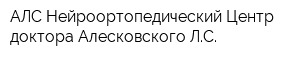 АЛС Нейроортопедический Центр доктора Алесковского Л.С.